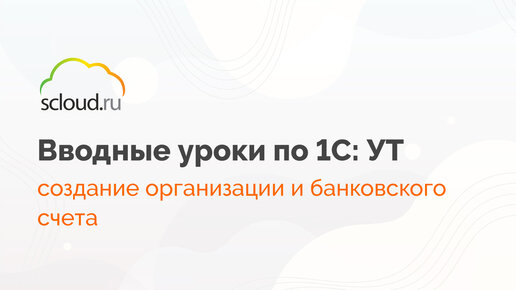 scloud.ru

Вводные уроки по 1С: УТ

создание организации и банковского счета